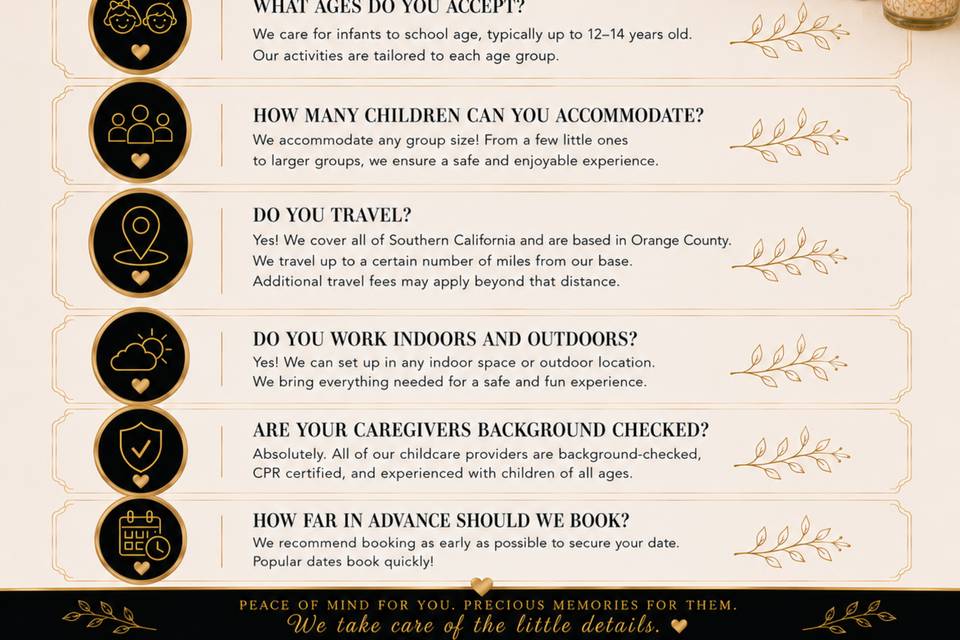 WHAT AGES DO YOU ACCEPT?
We care for infants to school age, typically up to 12–14 years old. Our activities are tailored to each age group.

HOW MANY CHILDREN CAN YOU ACCOMMODATE?
We accommodate any group size! From a few little ones to larger groups, we ensure a safe and enjoyable experience.

DO YOU TRAVEL?
Yes! We cover all of Southern California and are based in Orange County. We travel up to a certain number of miles from our base. Additional travel fees may apply beyond that distance.

DO YOU WORK INDOORS AND OUTDOORS?
Yes! We can set up in any indoor space or outdoor location. We bring everything needed for a safe and fun experience.

ARE YOUR CAREGIVERS BACKGROUND CHECKED?
Absolutely. All of our childcare providers are background-checked, CPR certified, and experienced with children of all ages.

HOW FAR IN ADVANCE SHOULD WE BOOK?
We recommend booking as early as possible to secure your date. Popular dates book quickly!

PEACE OF MIND FOR YOU. PRECIOUS MEMORIES FOR THEM.
We take care of the little details.